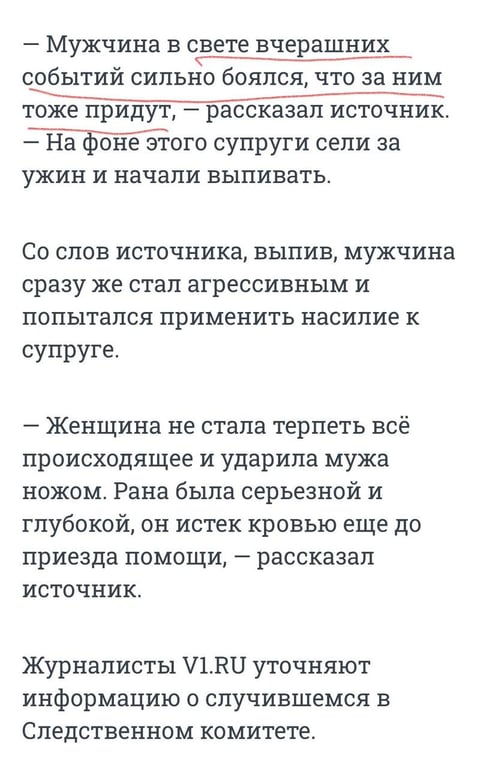 — Мужчина в свете вчерашних событий сильно боялся, что за ним тоже придут, — рассказал источник. — На фоне этого супруги сели за ужин и начали выпивать.

Со слов источника, выпив, мужчина сразу же стал агрессивным и попытался применить насилие к супруге.

— Женщина не стала терпеть всё происходящее и ударила мужа ножом. Рана была серьезной и глубокой, он истек кровью еще до приезда помощи, — рассказал источник.

Журналисты V1.RU уточняют информацию о случившемся в Следственном комитете.